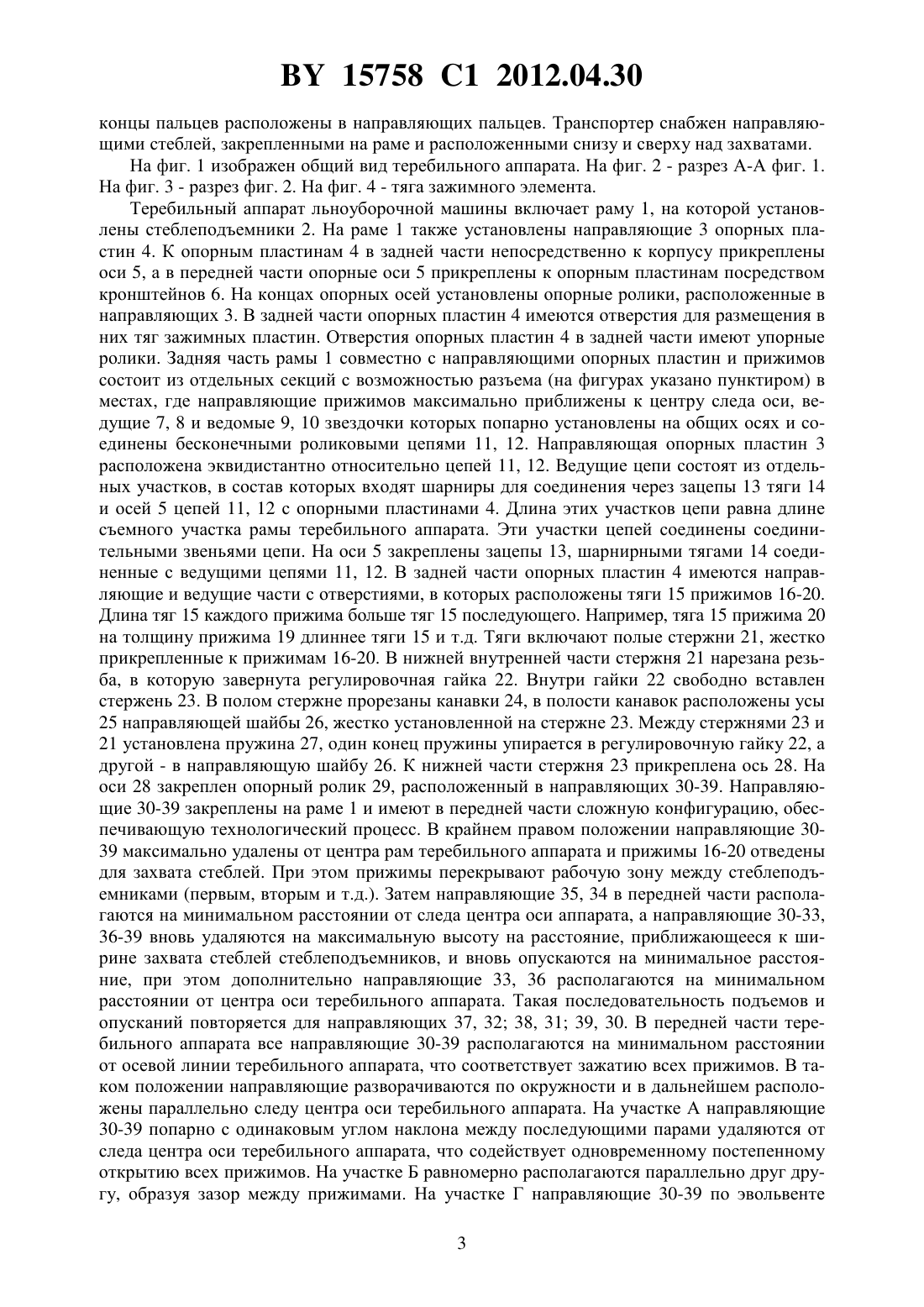 BY 15758 C1 2012.04.30

концы пальцев расположены в направляющих пальцев. Транспортер снабжен направляющими стеблей, закрепленными на раме и расположенными снизу и сверху над захватами.

На фиг. 1 изображен общий вид теребильного аппарата. На фиг. 2 - разрез А-А фиг. 1. На фиг. 3 - разрез фиг. 2. На фиг. 4 - тяга зажимного элемента.

Теребильный аппарат льноуборочной машины включает раму 1, на которой установлены стеблеподъемники 2. На раме 1 также установлены направляющие 3 опорных пластин 4. К опорным пластинам 4 в задней части непосредственно к корпусу прикреплены оси 5, а в передней части опорные оси 5 прикреплены к опорным пластинам посредством кронштейнов 6. На концах опорных осей установлены опорные ролики, расположенные в направляющих 3. В задней части опорных пластин 4 имеются отверстия для размещения в них тяг зажимных пластин. Отверстия опорных пластин 4 в задней части имеют упорные ролики. Задняя часть рамы 1 совместно с направляющими опорных пластин и прижимов состоит из отдельных секций с возможностью разъема (на фигурах указано пунктиром) в местах, где направляющие прижимов максимально приближены к центру следа оси, ведущие 7, 8 и ведомые 9, 10 звездочки которых попарно установлены на общих осях и соединены бесконечными роликовыми цепями 11, 12. Направляющая опорных пластин 3 расположена эквидистантно относительно цепей 11, 12. Ведущие цепи состоят из отдельных участков, в состав которых входят шарниры для соединения через зацепы 13 тяги 14 и осей 5 цепей 11, 12 с опорными пластинами 4. Длина этих участков цепи равна длине съемного участка рамы теребильного аппарата. Эти участки цепей соединены соединительными звеньями цепи. На оси 5 закреплены зацепы 13, шарнирными тягами 14 соединенные с ведущими цепями 11, 12. В задней части опорных пластин 4 имеются направляющие и ведущие части с отверстиями, в которых расположены тяги 15 прижимов 16-20. Длина тяг 15 каждого прижима больше тяг 15 последующего. Например, тяга 15 прижима 20 на толщину прижима 19 длиннее тяги 15 и т.д. Тяги включают полые стержни 21, жестко прикрепленные к прижимам 16-20. В нижней внутренней части стержня 21 нарезана резьба, в которую завернута регулировочная гайка 22. Внутри гайки 22 свободно вставлен стержень 23. В полом стержне прорезаны канавки 24, в полости канавок расположены усы 25 направляющей шайбы 26, жестко установленной на стержне 23. Между стержнями 23 и 21 установлена пружина 27, один конец пружины упирается в регулировочную гайку 22, а другой - в направляющую шайбу 26. К нижней части стержня 23 прикреплена ось 28. На оси 28 закреплен опорный ролик 29, расположенный в направляющих 30-39. Направляющие 30-39 закреплены на раме 1 и имеют в передней части сложную конфигурацию, обеспечивающую технологический процесс. В крайнем правом положении направляющие 30-39 максимально удалены от центра рам теребильного аппарата и прижимы 16-20 отведены для захвата стеблей. При этом прижимы перекрывают рабочую зону между стеблеподъемниками (первым, вторым и т.д.). Затем направляющие 35, 34 в передней части располагаются на минимальном расстоянии от следа центра оси аппарата, а направляющие 30-33, 36-39 вновь удаляются на максимальную высоту на расстояние, приближающееся к ширине захвата стеблей стеблеподъемников, и вновь опускаются на минимальное расстояние, при этом дополнительно направляющие 33, 36 располагаются на минимальном расстоянии от центра оси теребильного аппарата. Такая последовательность подъемов и опусканий повторяется для направляющих 37, 32; 38, 31; 39, 30. В передней части теребильного аппарата все направляющие 30-39 располагаются на минимальном расстоянии от осевой линии теребильного аппарата, что соответствует зажатию всех прижимов. В таком положении направляющие разворачиваются по окружности и в дальнейшем расположены параллельно следу центра оси теребильного аппарата. На участке А направляющие 30-39 попарно с одинаковым углом наклона между последующими парами удаляются от следа центра оси теребильного аппарата, что содействует одновременному постепенному открытию всех прижимов. На участке Б равномерно располагаются параллельно друг другу, образуя зазор между прижимами. На участке Г направляющие 30-39 по эвольвенте

3